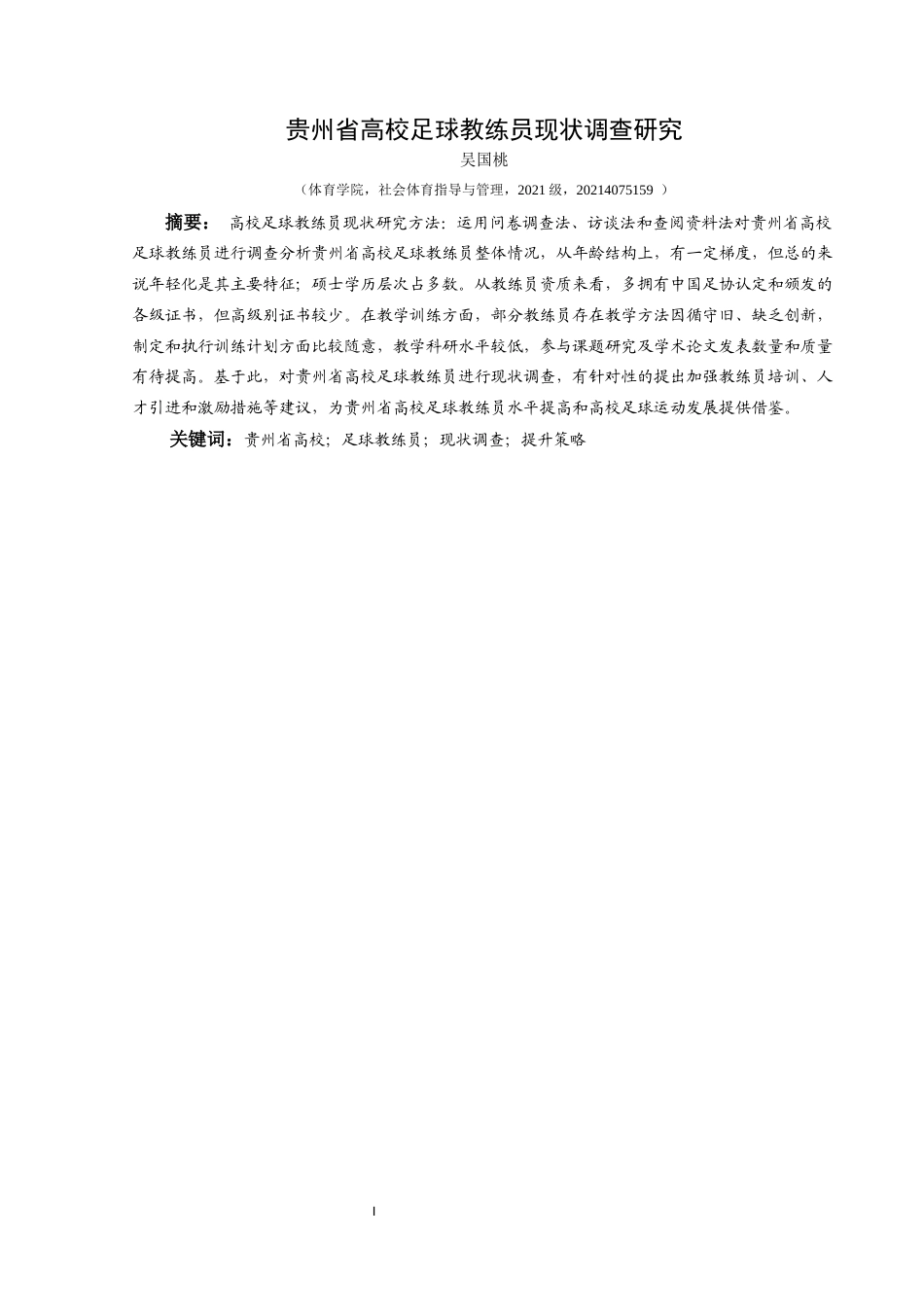 贵州省高校足球教练员现状调查研究

吴国桃

（体育学院，社会体育指导与管理，2021 级，20214075159 ）

摘要： 高校足球教练员现状研究方法：运用问卷调查法、访谈法和查阅资料法对贵州省高校足球教练员进行调查分析贵州省高校足球教练员整体情况，从年龄结构上，有一定梯度，但总的来说年轻化是其主要特征；硕士学历层次占多数。从教练员资质来看，多拥有中国足协认定和颁发的各级证书，但高级别证书较少。在教学训练方面，部分教练员存在教学方法因循守旧、缺乏创新，制定和执行训练计划方面比较随意，教学科研水平较低，参与课题研究及学术论文发表数量和质量有待提高。基于此，对贵州省高校足球教练员进行现状调查，有针对性的提出加强教练员培训、人才引进和激励措施等建议，为贵州省高校足球教练员水平提高和高校足球运动发展提供借鉴。

关键词：贵州省高校；足球教练员；现状调查；提升策略

I